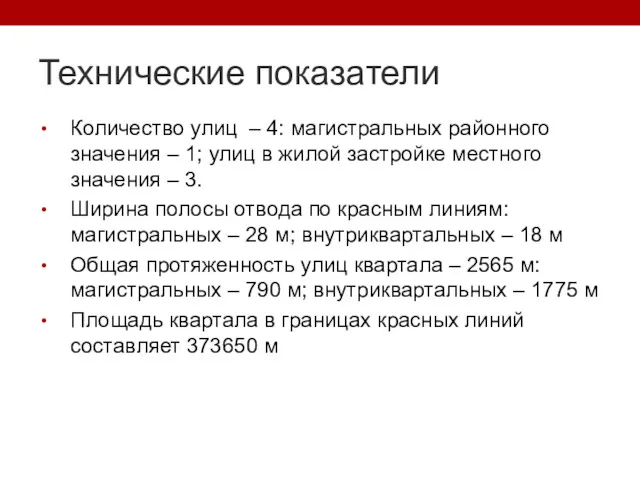 Технические показатели

• Количество улиц – 4: магистральных районного значения – 1; улиц в жилой застройке местного значения – 3.
• Ширина полосы отвода по красным линиям: магистральных – 28 м; внутриквартальных – 18 м
• Общая протяженность улиц квартала – 2565 м: магистральных – 790 м; внутриквартальных – 1775 м
• Площадь квартала в границах красных линий составляет 373650 м